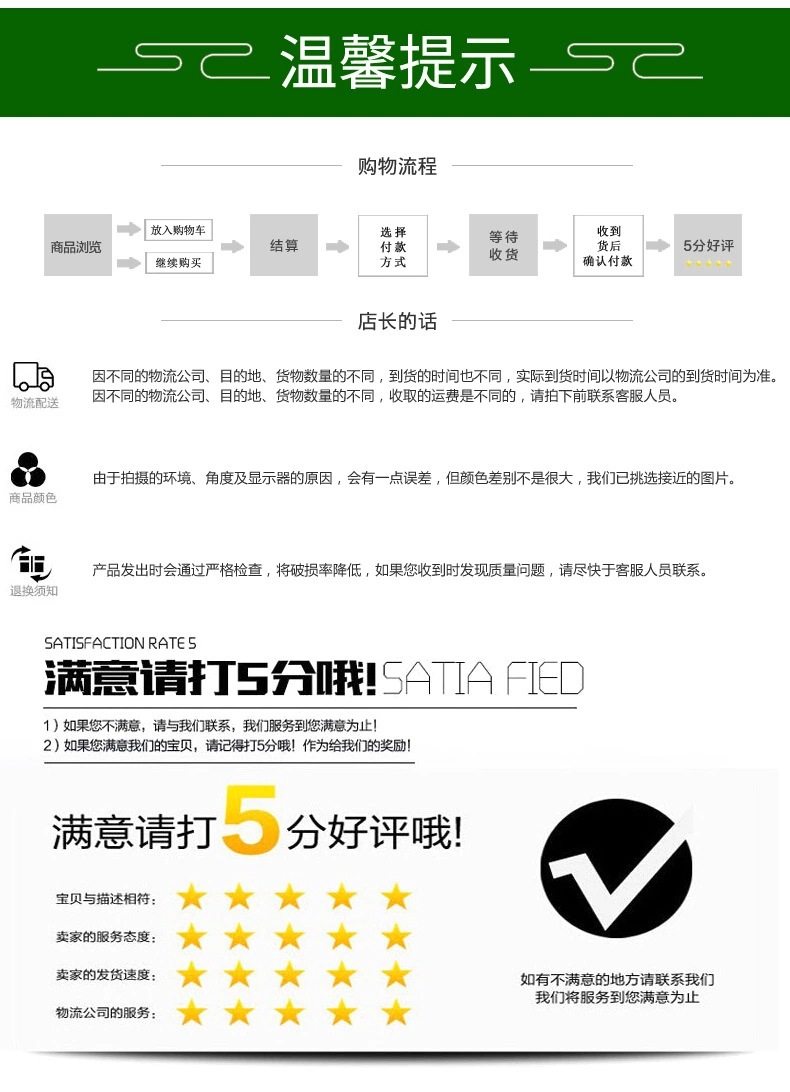 温馨提示

购物流程

商品浏览
放入购物车
继续购买
结算
选择付款方式
等待收货
收到货后确认付款
5分好评

店长的话

物流配送
因不同的物流公司、目的地、货物数量的不同，到货的时间也不同，实际到货时间以物流公司的到货时间为准。因不同的物流公司、目的地、货物数量的不同，收取的运费是不同的，请拍下前联系客服人员。

商品颜色
由于拍摄的环境、角度及显示器的原因，会有一点误差，但颜色差别不是很大，我们已挑选接近的图片。

退换须知
产品发出时会通过严格检查，将破损率降低，如果您收到时发现质量问题，请尽快于客服人员联系。

SATISFACTION RATE 5
满意请打5分哦! SATIA FIED
1）如果您不满意，请与我们联系，我们服务到您满意为止!
2）如果您满意我们的宝贝，请记得打5分哦！作为给我们的奖励!

满意请打5分好评哦!
宝贝与描述相符：
卖家的服务态度：
卖家的发货速度：
物流公司的服务：

如有不满意的地方请联系我们
我们将服务到您满意为止